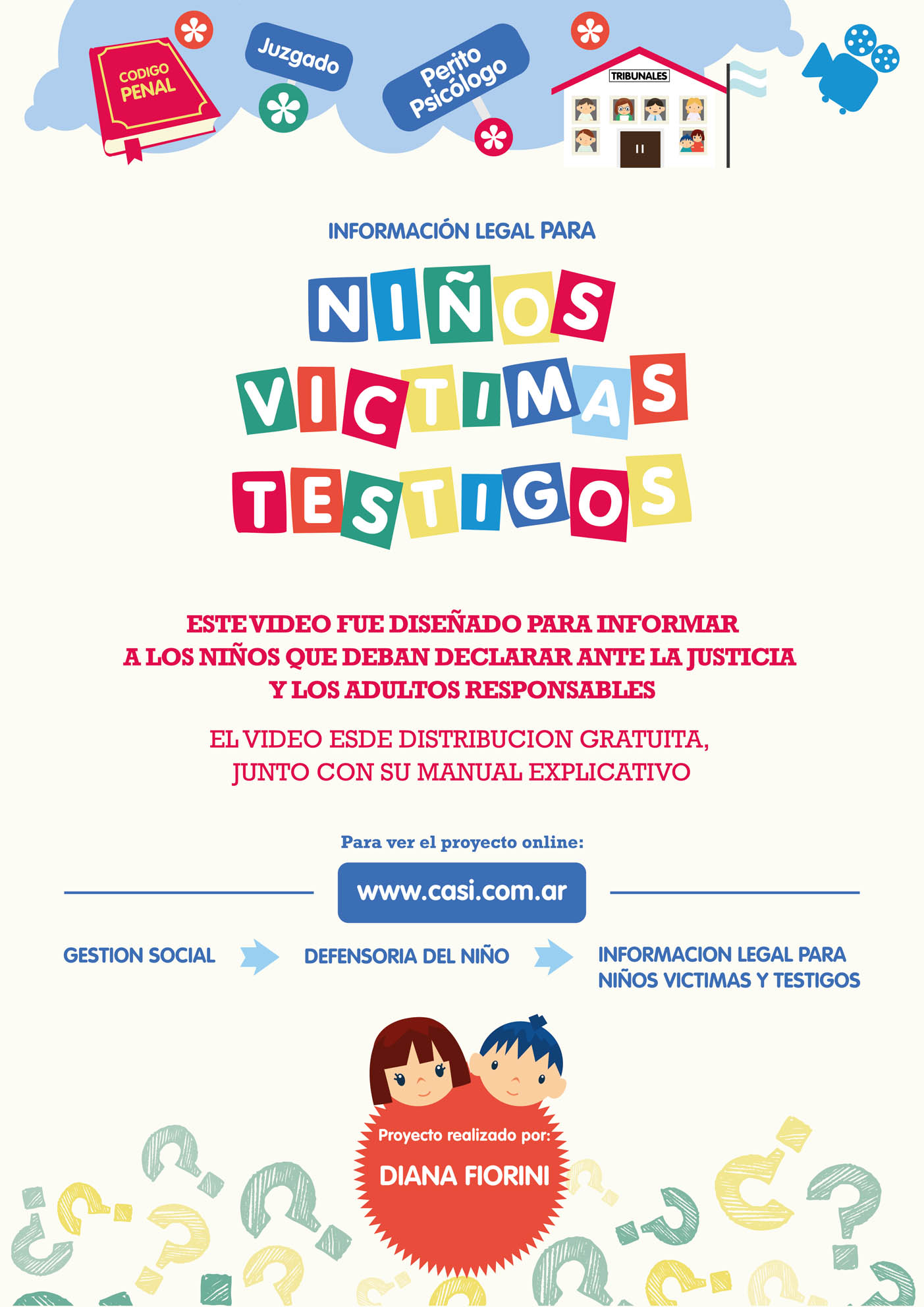 CODIGO PENAL

Juzgado

Perito Psicólogo

TRIBUNALES

INFORMACIÓN LEGAL PARA

NIÑOS VICTIMAS TESTIGOS

ESTE VIDEO FUE DISEÑADO PARA INFORMAR A LOS NIÑOS QUE DEBAN DECLARAR ANTE LA JUSTICIA Y LOS ADULTOS RESPONSABLES

EL VIDEO ESDE DISTRIBUCION GRATUITA, JUNTO CON SU MANUAL EXPLICATIVO

Para ver el proyecto online:

www.casi.com.ar

GESTION SOCIAL

DEFENSORIA DEL NIÑO

INFORMACION LEGAL PARA NIÑOS VICTIMAS Y TESTIGOS

Proyecto realizado por:

DIANA FIORINI